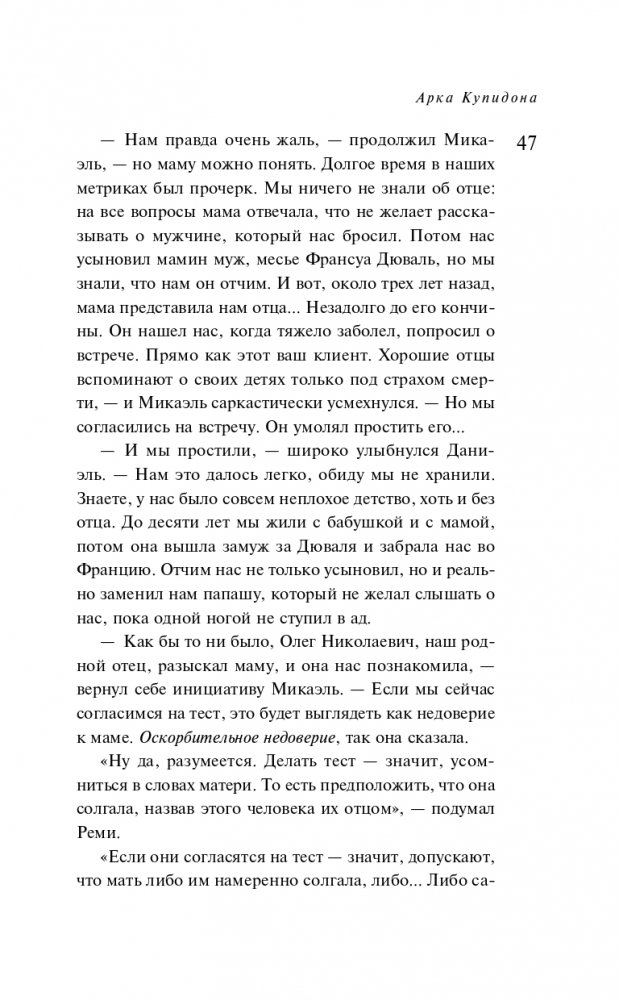 Арка Купидона

47

— Нам правда очень жаль, — продолжил Микаэль, — но маму можно понять. Долгое время в наших метриках был прочерк. Мы ничего не знали об отце: на все вопросы мама отвечала, что не желает рассказывать о мужчине, который нас бросил. Потом нас усыновил мамин муж, месье Франсуа Дюваль, но мы знали, что нам он отчим. И вот, около трех лет назад, мама представила нам отца... Незадолго до его кончины. Он нашел нас, когда тяжело заболел, попросил о встрече. Прямо как этот ваш клиент. Хорошие отцы вспоминают о своих детях только под страхом смерти, — и Микаэль саркастически усмехнулся. — Но мы согласились на встречу. Он умолял простить его...

— И мы простили, — широко улыбнулся Даниэль. — Нам это далось легко, обиду мы не хранили. Знаете, у нас было совсем неплохое детство, хоть и без отца. До десяти лет мы жили с бабушкой и с мамой, потом она вышла замуж за Дюваля и забрала нас во Францию. Отчим нас не только усыновил, но и реально заменил нам папашу, который не желал слышать о нас, пока одной ногой не ступил в ад.

— Как бы то ни было, Олег Николаевич, наш родной отец, разыскал маму, и она нас познакомила, — вернул себе инициативу Микаэль. — Если мы сейчас согласимся на тест, это будет выглядеть как недоверие к маме. Оскорбительное недоверие, так она сказала.

«Ну да, разумеется. Делать тест — значит, усомниться в словах матери. То есть предположить, что она солгала, назвав этого человека их отцом», — подумал Реми.

«Если они согласятся на тест — значит, допускают, что мать либо им намеренно солгала, либо... Либо са-